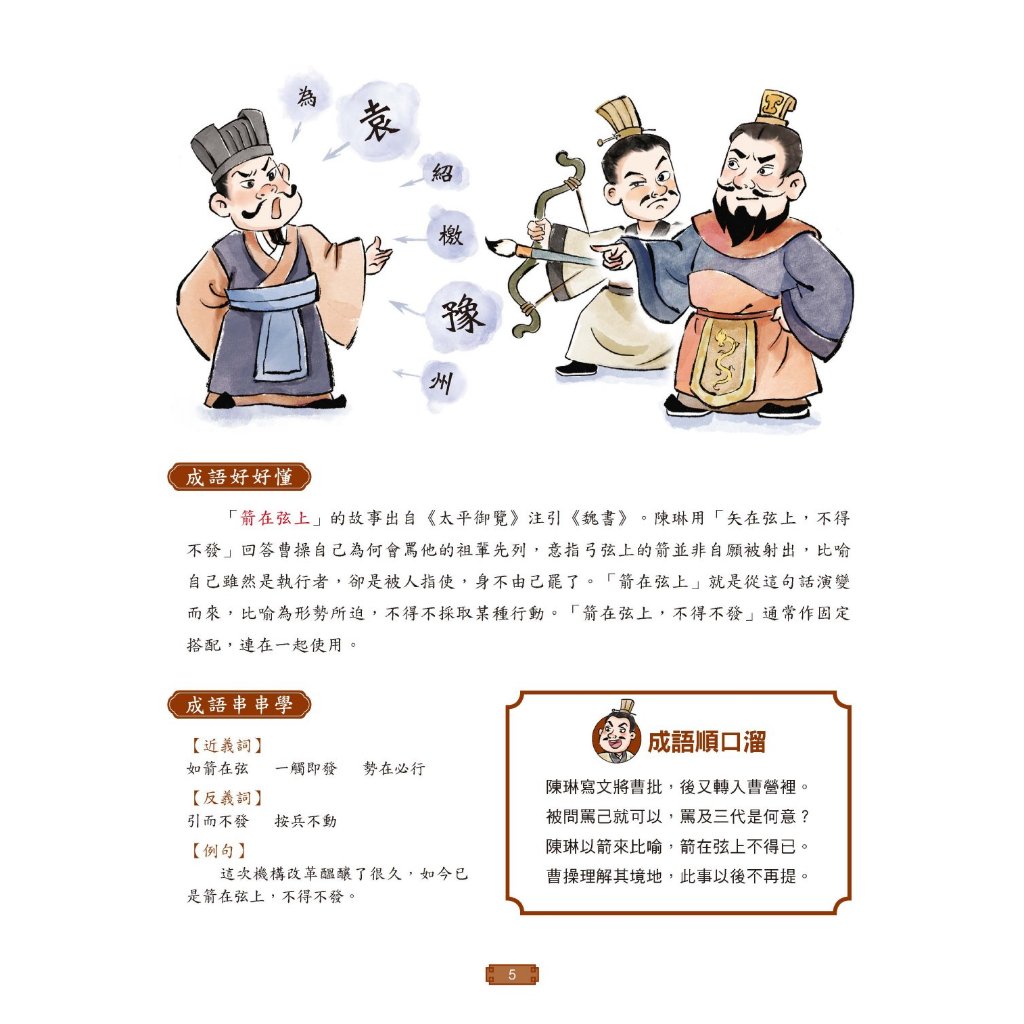 為

袁

紹

檄

豫

州

成語好好懂

「箭在弦上」的故事出自《太平御覽》注引《魏書》。陳琳用「矢在弦上，不得不發」回答曹操自己為何會罵他的祖輩先列，意指弓弦上的箭並非自願被射出，比喻自己雖然是執行者，卻是被人指使，身不由己罷了。「箭在弦上」就是從這句話演變而來，比喻為形勢所迫，不得不採取某種行動。「箭在弦上，不得不發」通常作固定搭配，連在一起使用。

成語串串學

【近義詞】
如箭在弦　一觸即發　勢在必行

【反義詞】
引而不發　按兵不動

【例句】
這次機構改革醞釀了很久，如今已是箭在弦上，不得不發。

成語順口溜

陳琳寫文將曹批，後又轉入曹營裡。
被問罵己就可以，罵及三代是何意？
陳琳以箭來比喻，箭在弦上不得已。
曹操理解其境地，此事以後不再提。

5